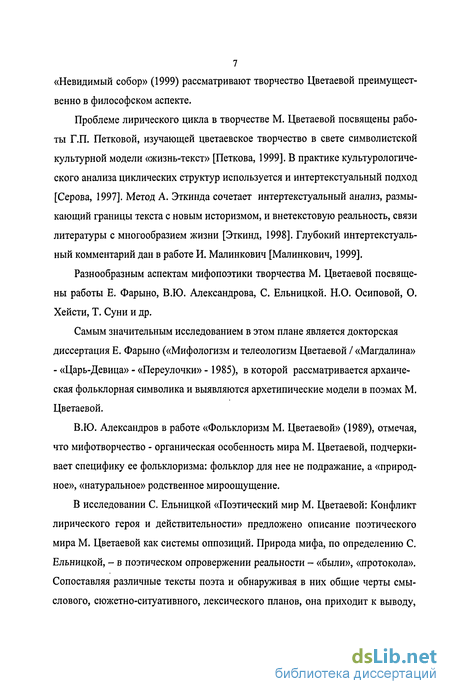 7

«Невидимый собор» (1999) рассматривают творчество Цветаевой преимущественно в философском аспекте.

Проблеме лирического цикла в творчестве М. Цветаевой посвящены работы Г.П. Петковой, изучающей цветаевское творчество в свете символистской культурной модели «жизнь-текст» [Петкова, 1999]. В практике культурологического анализа циклических структур используется и интертекстуальный подход [Серова, 1997]. Метод А. Эткинда сочетает интертекстуальный анализ, размыкающий границы текста с новым историзмом, и внетекстовую реальность, связи литературы с многообразием жизни [Эткинд, 1998]. Глубокий интертекстуальный комментарий дан в работе И. Малинкович [Малинкович, 1999].

Разнообразным аспектам мифопоэтики творчества М. Цветаевой посвящены работы Е. Фарыно, В.Ю. Александрова, С. Ельницкой. Н.О. Осиповой, О. Хейсти, Т. Суни и др.

Самым значительным исследованием в этом плане является докторская диссертация Е. Фарыно («Мифологизм и телеологизм Цветаевой / «Магдалина» - «Царь-Девица» - «Переулочки» - 1985), в которой рассматривается архаическая фольклорная символика и выявляются архетипические модели в поэмах М. Цветаевой.

В.Ю. Александров в работе «Фольклоризм М. Цветаевой» (1989), отмечая, что мифотворчество - органическая особенность мира М. Цветаевой, подчеркивает специфику ее фольклоризма: фольклор для нее не подражание, а «природное», «натуральное» родственное мироощущение.

В исследовании С. Ельницкой «Поэтический мир М. Цветаевой: Конфликт лирического героя и действительности» предложено описание поэтического мира М. Цветаевой как системы оппозиций. Природа мифа, по определению С. Ельницкой, – в поэтическом опровержении реальности – «были», «протокола». Сопоставляя различные тексты поэта и обнаруживая в них общие черты смыслового, сюжетно-ситуативного, лексического планов, она приходит к выводу,

dsLib.net
библиотека диссертаций